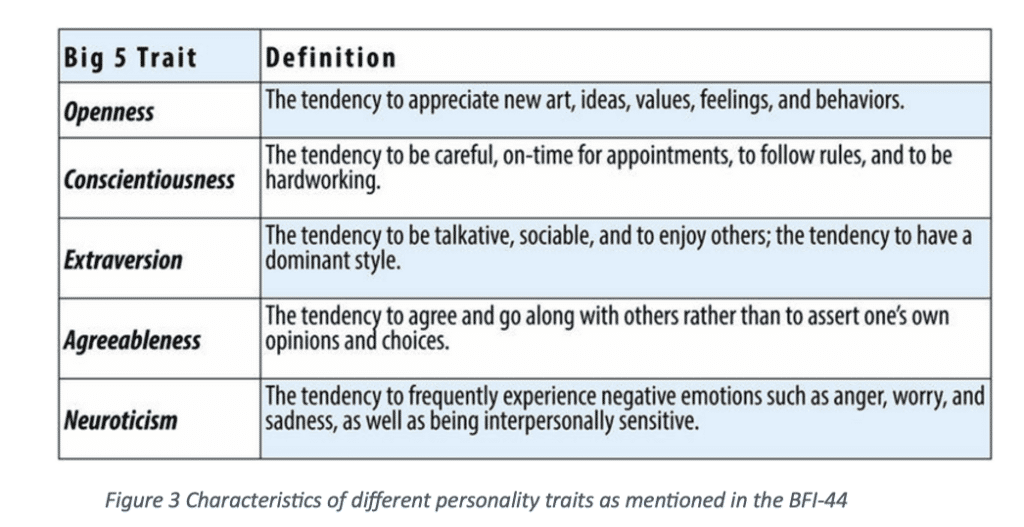 | Big 5 Trait | Definition |
|---|---|
| Openness | The tendency to appreciate new art, ideas, values, feelings, and behaviors. |
| Conscientiousness | The tendency to be careful, on-time for appointments, to follow rules, and to be hardworking. |
| Extraversion | The tendency to be talkative, sociable, and to enjoy others; the tendency to have a dominant style. |
| Agreeableness | The tendency to agree and go along with others rather than to assert one's own opinions and choices. |
| Neuroticism | The tendency to frequently experience negative emotions such as anger, worry, and sadness, as well as being interpersonally sensitive. |

Figure 3 Characteristics of different personality traits as mentioned in the BFI-44